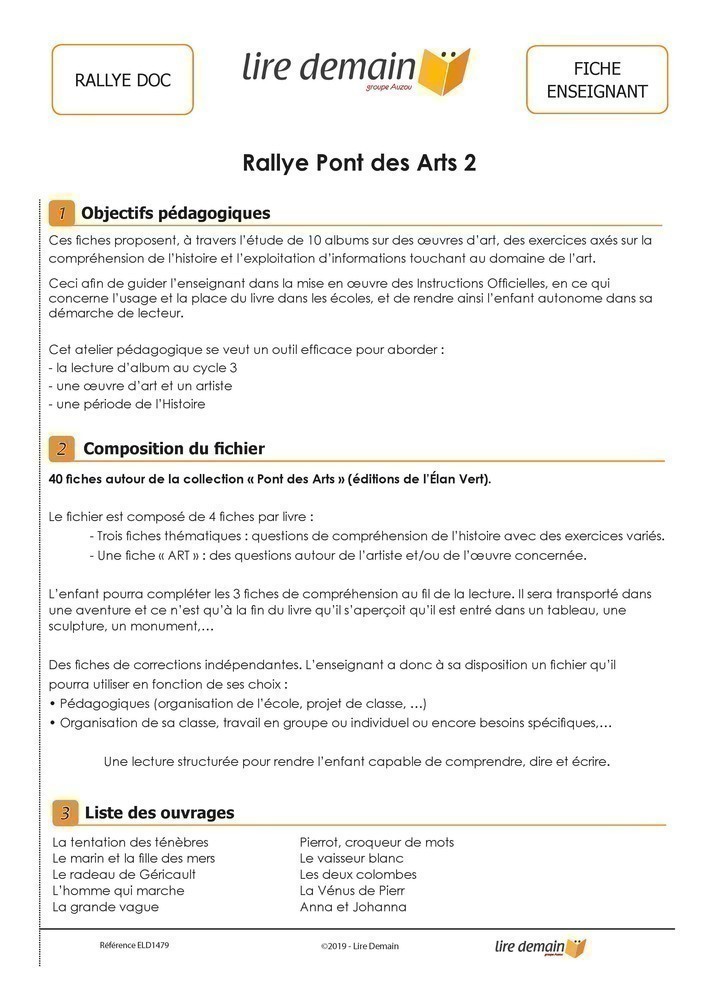 RALLYE DOC

lire demain
groupe Auzou

FICHE ENSEIGNANT

Rallye Pont des Arts 2

1 Objectifs pédagogiques

Ces fiches proposent, à travers l'étude de 10 albums sur des œuvres d'art, des exercices axés sur la compréhension de l'histoire et l'exploitation d'informations touchant au domaine de l'art.

Ceci afin de guider l'enseignant dans la mise en œuvre des Instructions Officielles, en ce qui concerne l'usage et la place du livre dans les écoles, et de rendre ainsi l'enfant autonome dans sa démarche de lecteur.

Cet atelier pédagogique se veut un outil efficace pour aborder :
- la lecture d'album au cycle 3
- une œuvre d'art et un artiste
- une période de l'Histoire

2 Composition du fichier

40 fiches autour de la collection « Pont des Arts » (éditions de l'Élan Vert).

Le fichier est composé de 4 fiches par livre :
- Trois fiches thématiques : questions de compréhension de l'histoire avec des exercices variés.
- Une fiche « ART » : des questions autour de l'artiste et/ou de l'œuvre concernée.

L'enfant pourra compléter les 3 fiches de compréhension au fil de la lecture. Il sera transporté dans une aventure et ce n'est qu'à la fin du livre qu'il s'aperçoit qu'il est entré dans un tableau, une sculpture, un monument,…

Des fiches de corrections indépendantes. L'enseignant a donc à sa disposition un fichier qu'il pourra utiliser en fonction de ses choix :
• Pédagogiques (organisation de l'école, projet de classe, …)
• Organisation de sa classe, travail en groupe ou individuel ou encore besoins spécifiques,…

Une lecture structurée pour rendre l'enfant capable de comprendre, dire et écrire.

3 Liste des ouvrages

La tentation des ténèbres
Le marin et la fille des mers
Le radeau de Géricault
L'homme qui marche
La grande vague

Pierrot, croqueur de mots
Le vaisseur blanc
Les deux colombes
La Vénus de Pierr
Anna et Johanna

Référence ELD1479

©2019 - Lire Demain

lire demain